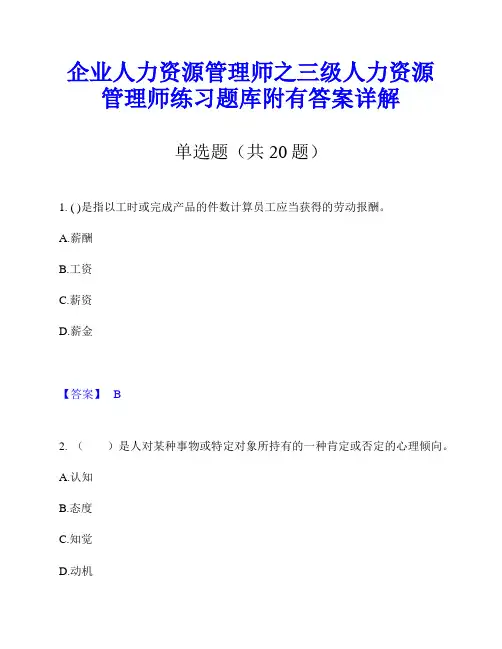 企业人力资源管理师之三级人力资源管理师练习题库附有答案详解

单选题（共 20 题）

1. ( )是指以工时或完成产品的件数计算员工应当获得的劳动报酬。

A.薪酬

B.工资

C.薪资

D.薪金

【答案】 B

2. （　　）是人对某种事物或特定对象所持有的一种肯定或否定的心理倾向。

A.认知

B.态度

C.知觉

D.动机